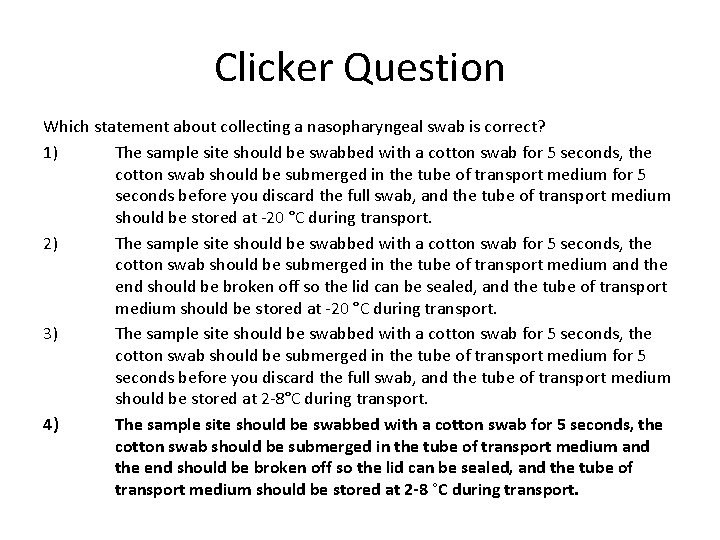 Clicker Question

Which statement about collecting a nasopharyngeal swab is correct?

1) The sample site should be swabbed with a cotton swab for 5 seconds, the cotton swab should be submerged in the tube of transport medium for 5 seconds before you discard the full swab, and the tube of transport medium should be stored at -20 °C during transport.

2) The sample site should be swabbed with a cotton swab for 5 seconds, the cotton swab should be submerged in the tube of transport medium and the end should be broken off so the lid can be sealed, and the tube of transport medium should be stored at -20 °C during transport.

3) The sample site should be swabbed with a cotton swab for 5 seconds, the cotton swab should be submerged in the tube of transport medium for 5 seconds before you discard the full swab, and the tube of transport medium should be stored at 2-8°C during transport.

4) The sample site should be swabbed with a cotton swab for 5 seconds, the cotton swab should be submerged in the tube of transport medium and the end should be broken off so the lid can be sealed, and the tube of transport medium should be stored at 2-8 °C during transport.